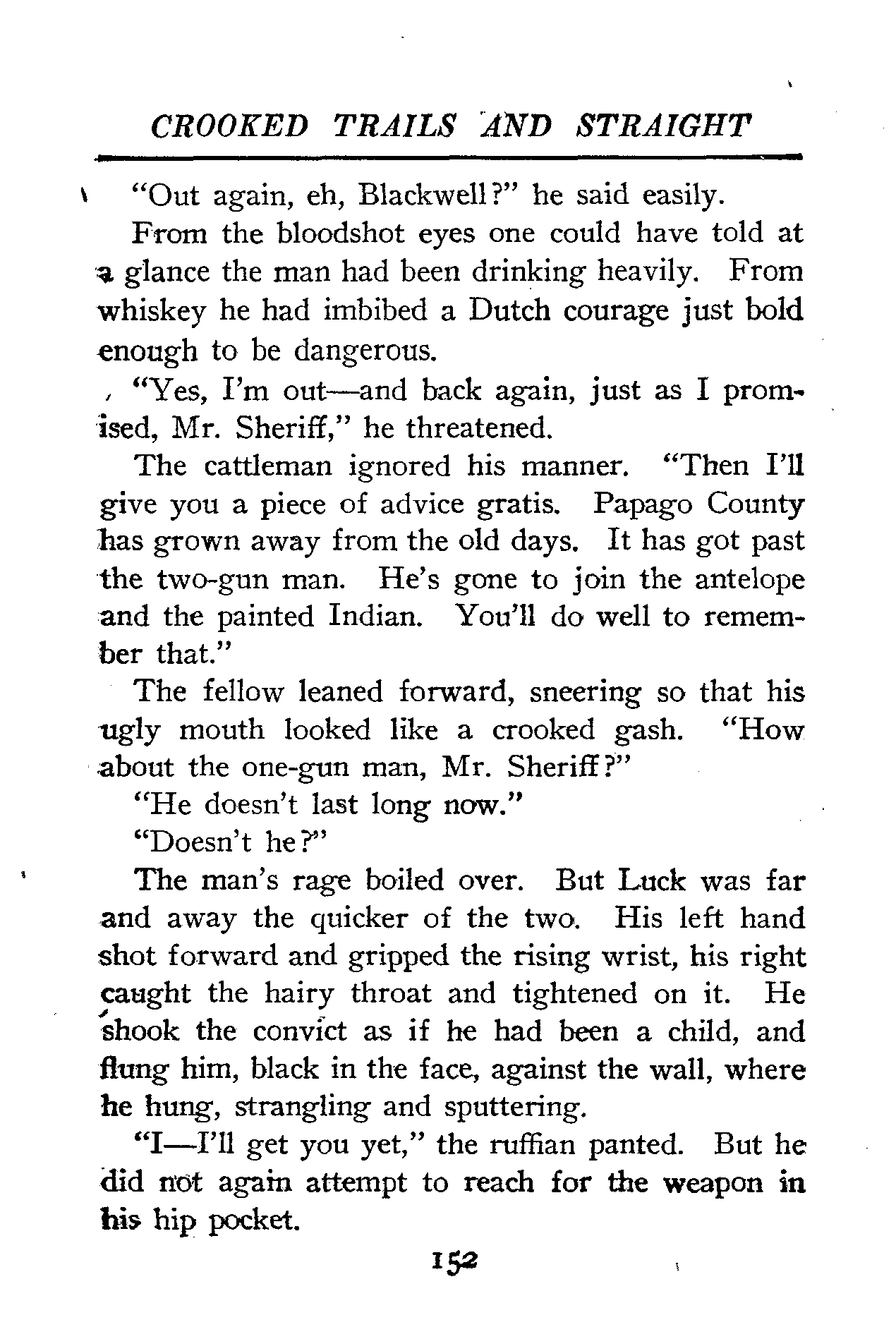 CROOKED TRAILS AND STRAIGHT

"Out again, eh, Blackwell?" he said easily.

From the bloodshot eyes one could have told at a glance the man had been drinking heavily. From whiskey he had imbibed a Dutch courage just bold enough to be dangerous.

"Yes, I'm out—and back again, just as I promised, Mr. Sheriff," he threatened.

The cattleman ignored his manner. "Then I'll give you a piece of advice gratis. Papago County has grown away from the old days. It has got past the two-gun man. He's gone to join the antelope and the painted Indian. You'll do well to remember that."

The fellow leaned forward, sneering so that his ugly mouth looked like a crooked gash. "How about the one-gun man, Mr. Sheriff?"

"He doesn't last long now."

"Doesn't he?"

The man's rage boiled over. But Luck was far and away the quicker of the two. His left hand shot forward and gripped the rising wrist, his right caught the hairy throat and tightened on it. He shook the convict as if he had been a child, and flung him, black in the face, against the wall, where he hung, strangling and sputtering.

"I—I'll get you yet," the ruffian panted. But he did not again attempt to reach for the weapon in his hip pocket.

152